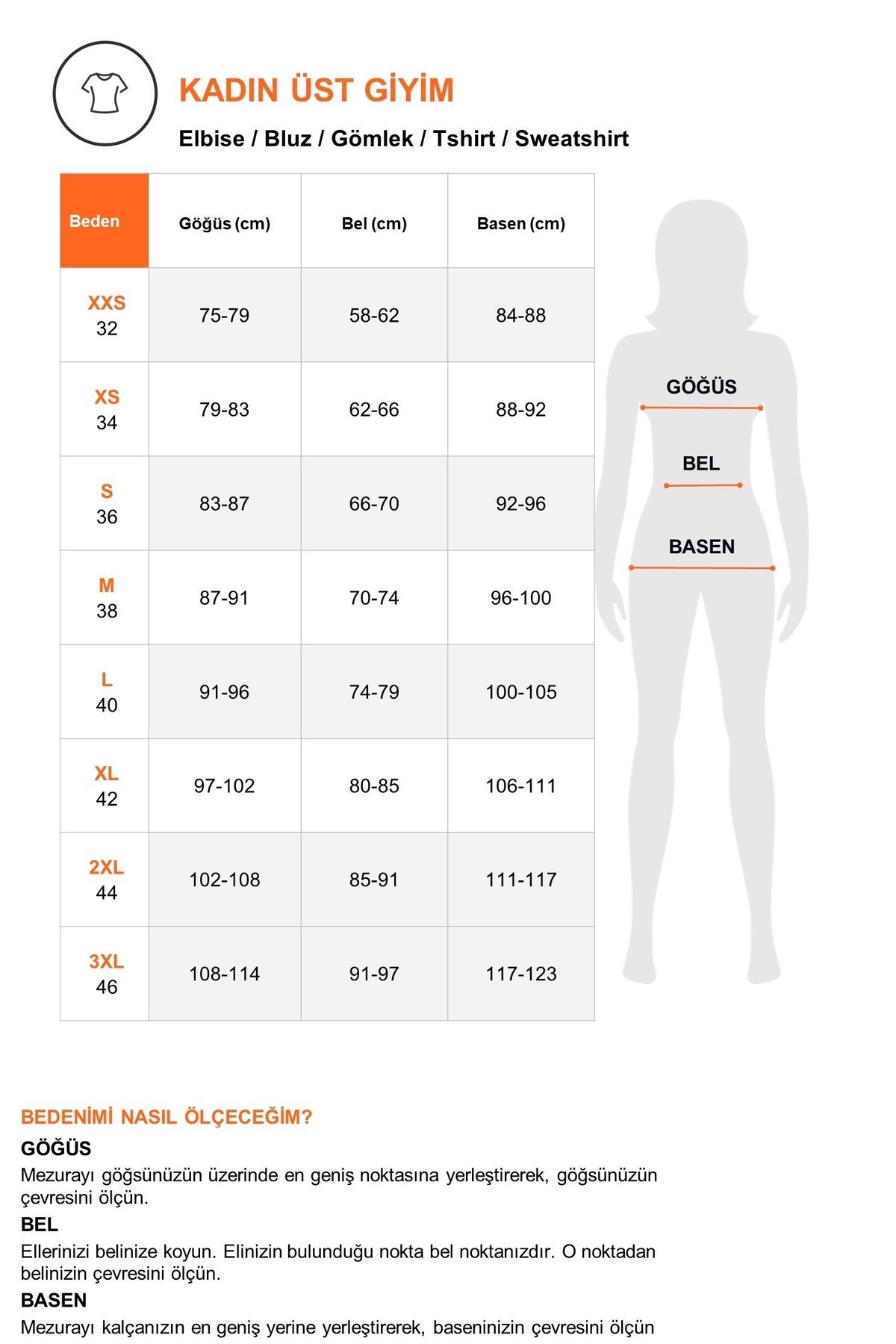 KADIN ÜST GİYİM

Elbise / Bluz / Gömlek / Tshirt / Sweatshirt

| Beden | Göğüs (cm) | Bel (cm) | Basen (cm) |
|---|---|---|---|
| XXS 32 | 75-79 | 58-62 | 84-88 |
| XS 34 | 79-83 | 62-66 | 88-92 |
| S 36 | 83-87 | 66-70 | 92-96 |
| M 38 | 87-91 | 70-74 | 96-100 |
| L 40 | 91-96 | 74-79 | 100-105 |
| XL 42 | 97-102 | 80-85 | 106-111 |
| 2XL 44 | 102-108 | 85-91 | 111-117 |
| 3XL 46 | 108-114 | 91-97 | 117-123 |

GÖĞÜS

BEL

BASEN

BEDENİMİ NASIL ÖLÇECEĞİM?

GÖĞÜS
Mezurayı göğsünüzün üzerinde en geniş noktasına yerleştirerek, göğsünüzün çevresini ölçün.

BEL
Ellerinizi belinize koyun. Elinizin bulunduğu nokta bel noktanızdır. O noktadan belinizin çevresini ölçün.

BASEN
Mezurayı kalçanızın en geniş yerine yerleştirerek, baseninizin çevresini ölçün